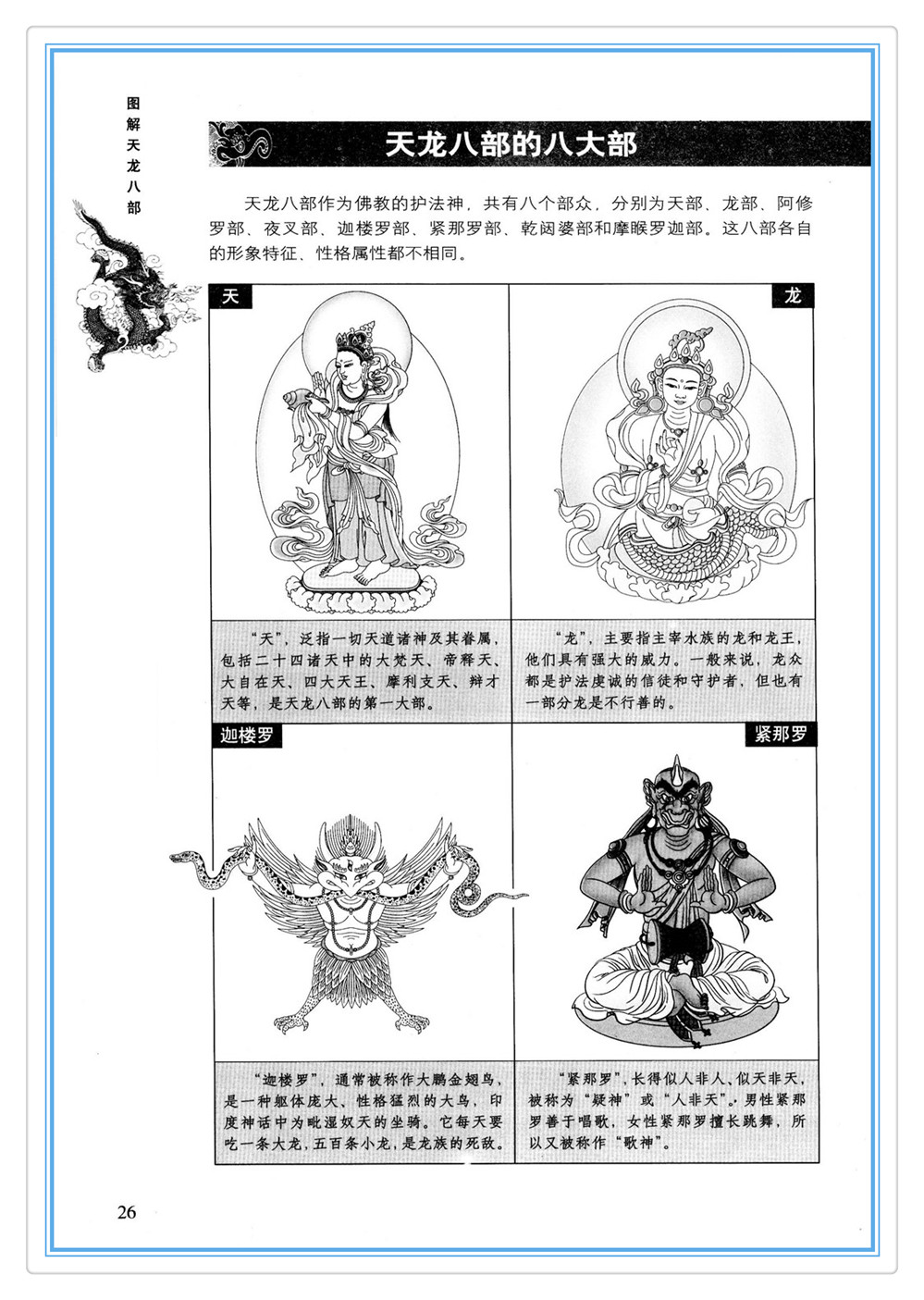 图解天龙八部

天龙八部的八大部

天龙八部作为佛教的护法神，共有八个部众，分别为天部、龙部、阿修罗部、夜叉部、迦楼罗部、紧那罗部、乾闼婆部和摩睺罗迦部。这八部各自的形象特征、性格属性都不相同。

天

“天”，泛指一切天道诸神及其眷属，包括二十四诸天中的大梵天、帝释天、大自在天、四大天王、摩利支天、辩才天等，是天龙八部的第一大部。

龙

“龙”，主要指主宰水族的龙和龙王，他们具有强大的威力。一般来说，龙众都是护法虔诚的信徒和守护者，但也有一部分龙是不行善的。

迦楼罗

“迦楼罗”，通常被称作大鹏金翅鸟，是一种躯体庞大、性格猛烈的大鸟，印度神话中为毗湿奴天的坐骑。它每天要吃一条大龙，五百条小龙，是龙族的死敌。

紧那罗

“紧那罗”，长得似人非人、似天非天，被称为“疑神”或“人非天”。男性紧那罗善于唱歌，女性紧那罗擅长跳舞，所以又被称作“歌神”。

26